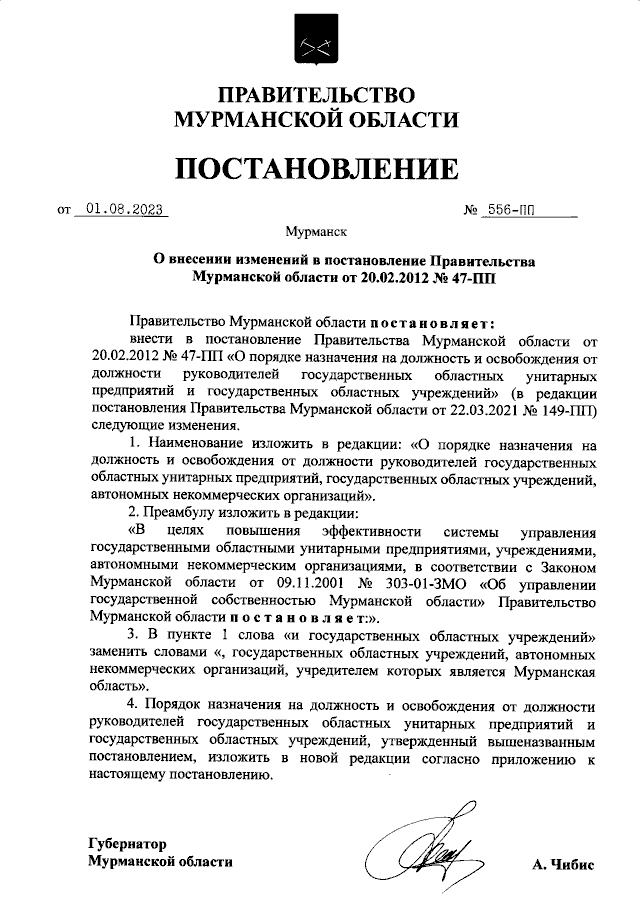 ПРАВИТЕЛЬСТВО МУРМАНСКОЙ ОБЛАСТИ

ПОСТАНОВЛЕНИЕ

от 01.08.2023 № 556-ПП

Мурманск

О внесении изменений в постановление Правительства Мурманской области от 20.02.2012 № 47-ПП

Правительство Мурманской области постановляет:

внести в постановление Правительства Мурманской области от 20.02.2012 № 47-ПП «О порядке назначения на должность и освобождения от должности руководителей государственных областных унитарных предприятий и государственных областных учреждений» (в редакции постановления Правительства Мурманской области от 22.03.2021 № 149-ПП) следующие изменения.

1. Наименование изложить в редакции: «О порядке назначения на должность и освобождения от должности руководителей государственных областных унитарных предприятий, государственных областных учреждений, автономных некоммерческих организаций».

2. Преамбулу изложить в редакции:

«В целях повышения эффективности системы управления государственными областными унитарными предприятиями, учреждениями, автономными некоммерческим организациями, в соответствии с Законом Мурманской области от 09.11.2001 № 303-01-ЗМО «Об управлении государственной собственностью Мурманской области» Правительство Мурманской области постановляет:».

3. В пункте 1 слова «и государственных областных учреждений» заменить словами «, государственных областных учреждений, автономных некоммерческих организаций, учредителем которых является Мурманская область».

4. Порядок назначения на должность и освобождения от должности руководителей государственных областных унитарных предприятий и государственных областных учреждений, утвержденный вышеназванным постановлением, изложить в новой редакции согласно приложению к настоящему постановлению.

Губернатор Мурманской области

А. Чибис